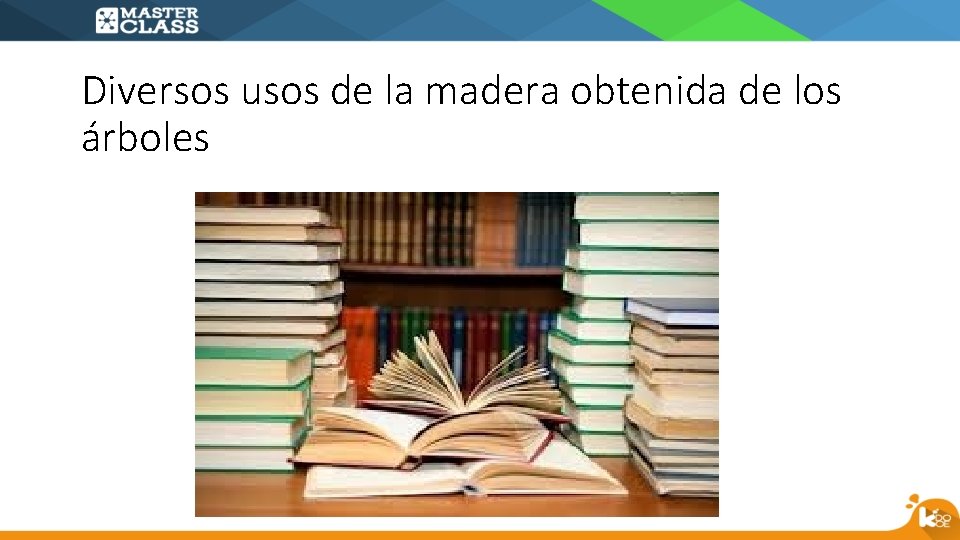 MASTER CLASS

Diversos usos de la madera obtenida de los árboles